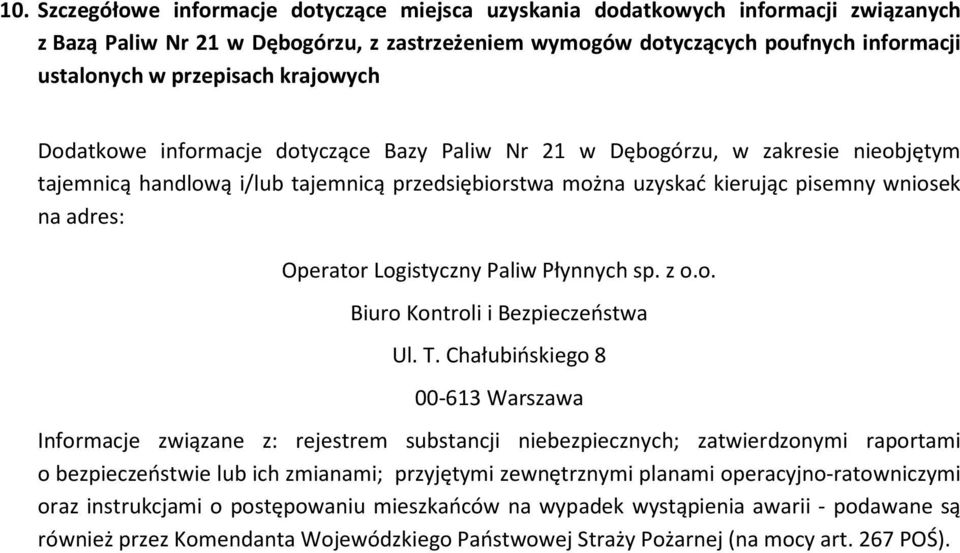 10. Szczegółowe informacje dotyczące miejsca uzyskania dodatkowych informacji związanych z Bazą Paliw Nr 21 w Dębogórzu, z zastrzeżeniem wymogów dotyczących poufnych informacji ustalonych w przepisach krajowych

Dodatkowe informacje dotyczące Bazy Paliw Nr 21 w Dębogórzu, w zakresie nieobjętym tajemnicą handlową i/lub tajemnicą przedsiębiorstwa można uzyskać kierując pisemny wniosek na adres:

Operator Logistyczny Paliw Płynnych sp. z o.o.

Biuro Kontroli i Bezpieczeństwa

Ul. T. Chałubińskiego 8

00-613 Warszawa

Informacje związane z: rejestrem substancji niebezpiecznych; zatwierdzonymi raportami o bezpieczeństwie lub ich zmianami; przyjętymi zewnętrznymi planami operacyjno-ratowniczymi oraz instrukcjami o postępowaniu mieszkańców na wypadek wystąpienia awarii - podawane są również przez Komendanta Wojewódzkiego Państwowej Straży Pożarnej (na mocy art. 267 POŚ).